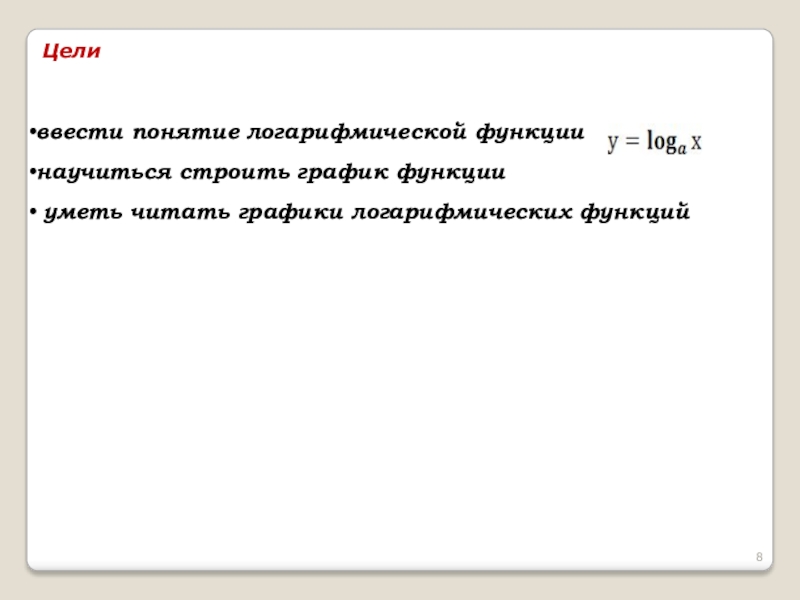 Цели

• ввести понятие логарифмической функции $y = \log_a x$

• научиться строить график функции

• уметь читать графики логарифмических функций

8